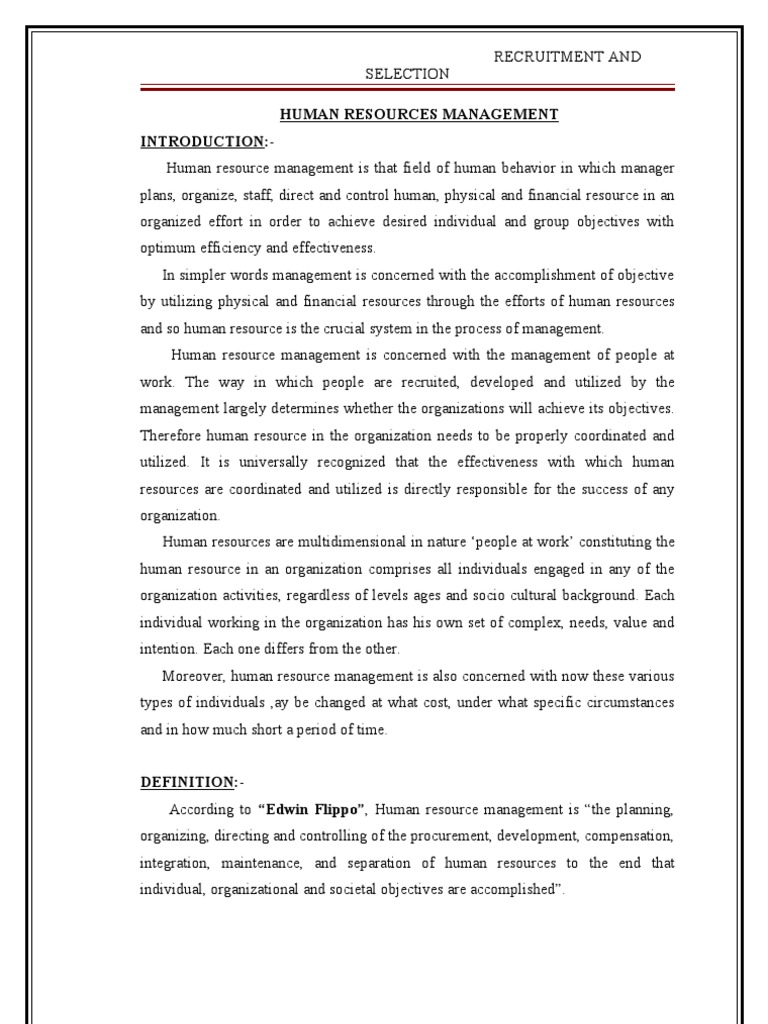 RECRUITMENT AND SELECTION

HUMAN RESOURCES MANAGEMENT

INTRODUCTION:-

Human resource management is that field of human behavior in which manager plans, organize, staff, direct and control human, physical and financial resource in an organized effort in order to achieve desired individual and group objectives with optimum efficiency and effectiveness.

In simpler words management is concerned with the accomplishment of objective by utilizing physical and financial resources through the efforts of human resources and so human resource is the crucial system in the process of management.

Human resource management is concerned with the management of people at work. The way in which people are recruited, developed and utilized by the management largely determines whether the organizations will achieve its objectives. Therefore human resource in the organization needs to be properly coordinated and utilized. It is universally recognized that the effectiveness with which human resources are coordinated and utilized is directly responsible for the success of any organization.

Human resources are multidimensional in nature 'people at work' constituting the human resource in an organization comprises all individuals engaged in any of the organization activities, regardless of levels ages and socio cultural background. Each individual working in the organization has his own set of complex, needs, value and intention. Each one differs from the other.

Moreover, human resource management is also concerned with now these various types of individuals ,ay be changed at what cost, under what specific circumstances and in how much short a period of time.

DEFINITION:-

According to "Edwin Flippo", Human resource management is "the planning, organizing, directing and controlling of the procurement, development, compensation, integration, maintenance, and separation of human resources to the end that individual, organizational and societal objectives are accomplished".